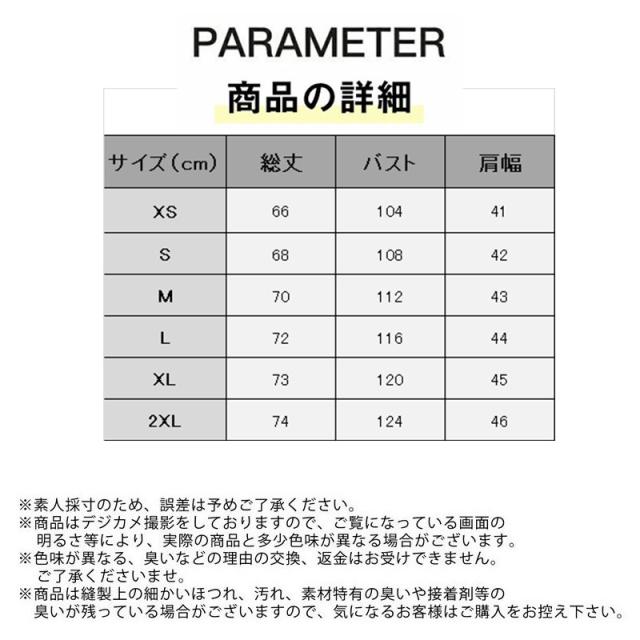 PARAMETER

商品の詳細

| サイズ(cm) | 総丈 | バスト | 肩幅 |
|---|---|---|---|
| XS | 66 | 104 | 41 |
| S | 68 | 108 | 42 |
| M | 70 | 112 | 43 |
| L | 72 | 116 | 44 |
| XL | 73 | 120 | 45 |
| 2XL | 74 | 124 | 46 |

※素人採寸のため、誤差は予めご了承ください。
※商品はデジカメ撮影をしておりますので、ご覧になっている画面の明るさ等により、実際の商品と多少色味が異なる場合がございます。
※色味が異なる、臭いなどの理由の交換、返金はお受けできません。ご了承くださいませ。
※商品は縫製上の細かいほつれ、汚れ、素材特有の臭いや接着剤等の臭いが残っている場合がございますので、気になるお客様はご購入をお控え下さい。